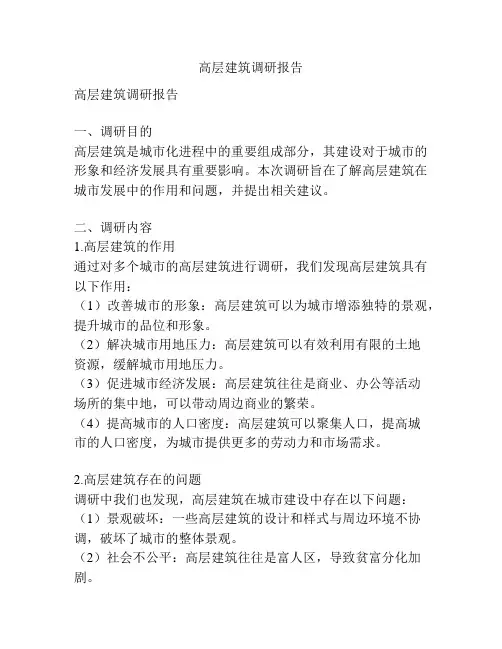 高层建筑调研报告

高层建筑调研报告

一、调研目的
高层建筑是城市化进程中的重要组成部分，其建设对于城市的形象和经济发展具有重要影响。本次调研旨在了解高层建筑在城市发展中的作用和问题，并提出相关建议。

二、调研内容
1.高层建筑的作用
通过对多个城市的高层建筑进行调研，我们发现高层建筑具有以下作用：
（1）改善城市的形象：高层建筑可以为城市增添独特的景观，提升城市的品位和形象。
（2）解决城市用地压力：高层建筑可以有效利用有限的土地资源，缓解城市用地压力。
（3）促进城市经济发展：高层建筑往往是商业、办公等活动场所的集中地，可以带动周边商业的繁荣。
（4）提高城市的人口密度：高层建筑可以聚集人口，提高城市的人口密度，为城市提供更多的劳动力和市场需求。

2.高层建筑存在的问题
调研中我们也发现，高层建筑在城市建设中存在以下问题：
（1）景观破坏：一些高层建筑的设计和样式与周边环境不协调，破坏了城市的整体景观。
（2）社会不公平：高层建筑往往是富人区，导致贫富分化加剧。